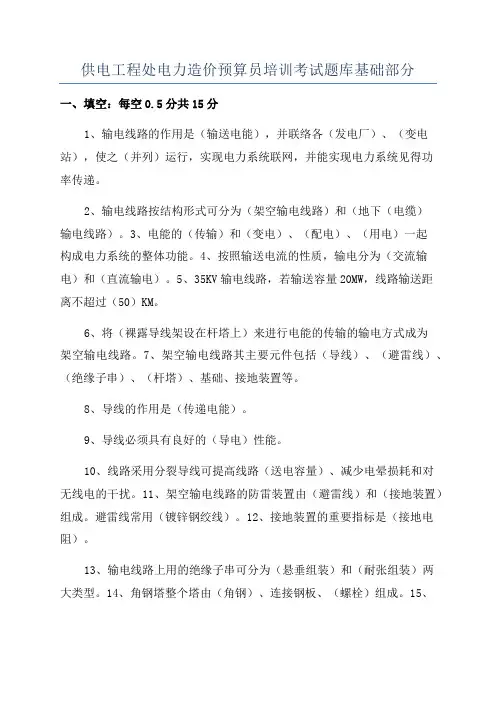 供电工程处电力造价预算员培训考试题库基础部分

一、填空：每空 0.5 分共 15 分

1、输电线路的作用是（输送电能），并联络各（发电厂）、（变电站），使之（并列）运行，实现电力系统联网，并能实现电力系统见得功率传递。

2、输电线路按结构形式可分为（架空输电线路）和（地下（电缆）输电线路）。3、电能的（传输）和（变电）、（配电）、（用电）一起构成电力系统的整体功能。4、按照输送电流的性质，输电分为（交流输电）和（直流输电）。5、35KV 输电线路，若输送容量 20MW，线路输送距离不超过（50）KM。

6、将（裸露导线架设在杆塔上）来进行电能的传输的输电方式成为架空输电线路。7、架空输电线路其主要元件包括（导线）、（避雷线）、（绝缘子串）、（杆塔）、基础、接地装置等。

8、导线的作用是（传递电能）。

9、导线必须具有良好的（导电）性能。

10、线路采用分裂导线可提高线路（送电容量）、减少电晕损耗和对无线电的干扰。11、架空输电线路的防雷装置由（避雷线）和（接地装置）组成。避雷线常用（镀锌钢绞线）。12、接地装置的重要指标是（接地电阻）。

13、输电线路上用的绝缘子串可分为（悬垂组装）和（耐张组装）两大类型。14、角钢塔整个塔由（角钢）、连接钢板、（螺栓）组成。15、